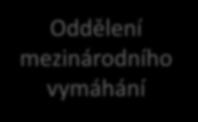 Oddělení mezinárodního vymáhání